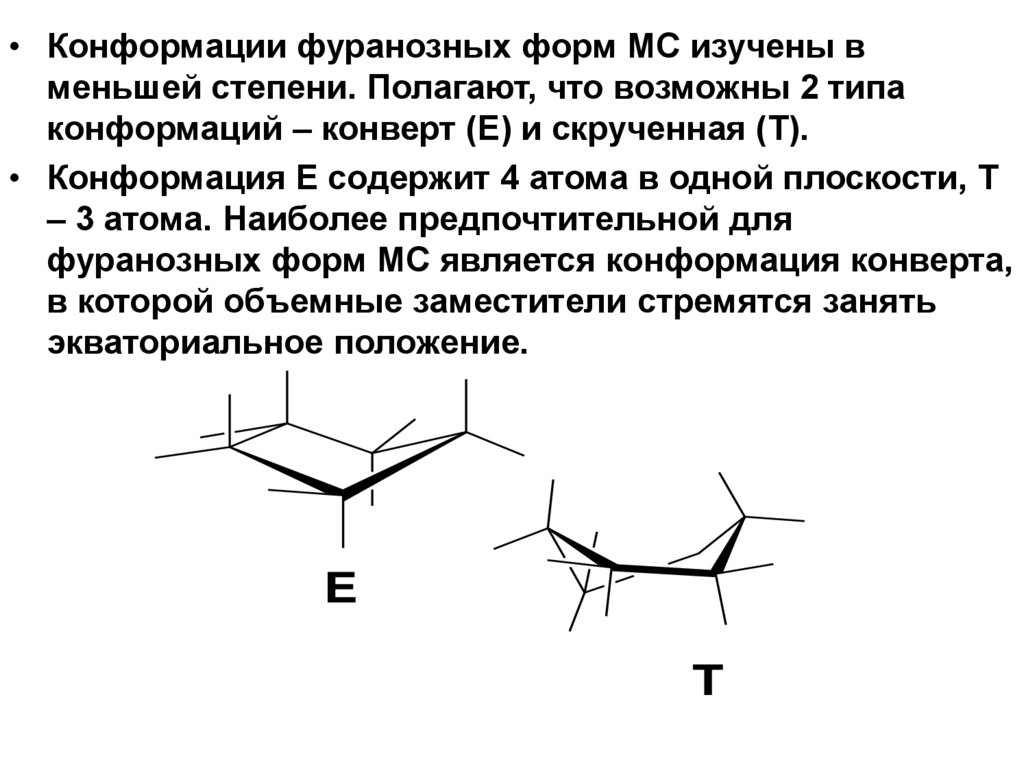 • Конформации фуранозных форм МС изучены в меньшей степени. Полагают, что возможны 2 типа конформаций – конверт (Е) и скрученная (Т).

• Конформация Е содержит 4 атома в одной плоскости, Т – 3 атома. Наиболее предпочтительной для фуранозных форм МС является конформация конверта, в которой объемные заместители стремятся занять экваториальное положение.

E

T